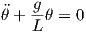 $\ddot{\theta} + \frac{g}{L}\theta = 0$